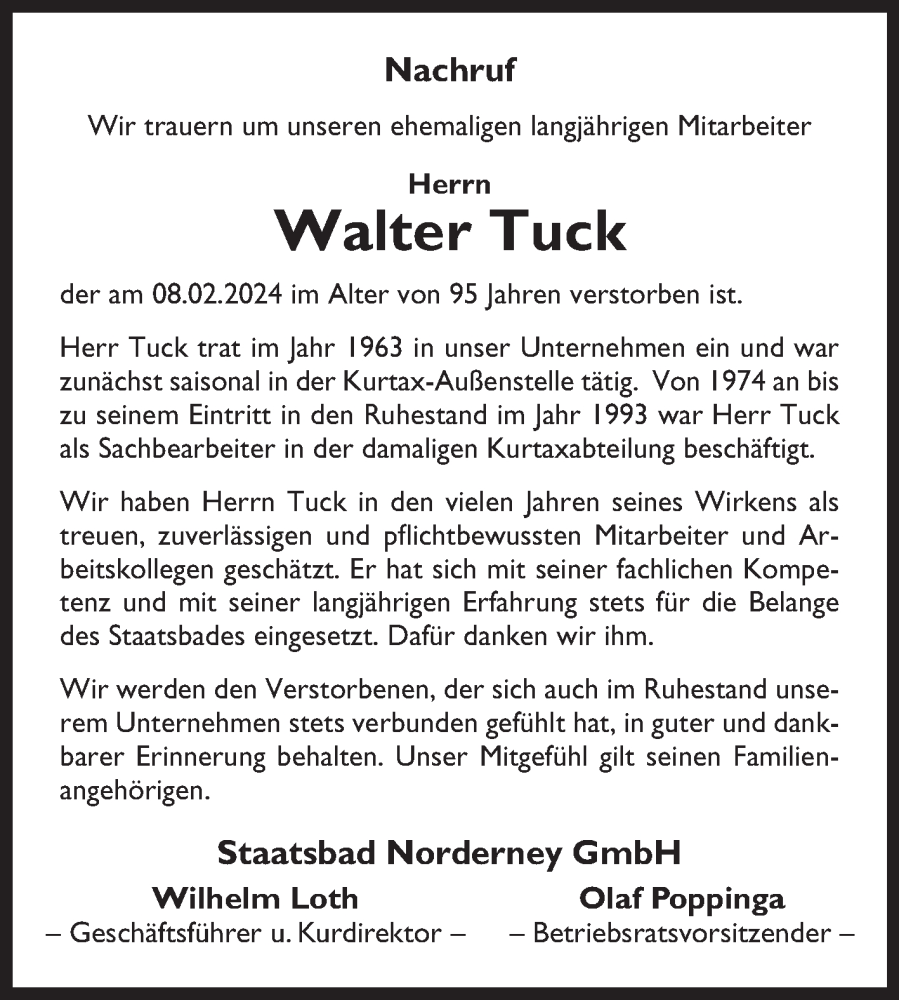 Nachruf

Wir trauern um unseren ehemaligen langjährigen Mitarbeiter

Herrn

Walter Tuck

der am 08.02.2024 im Alter von 95 Jahren verstorben ist.

Herr Tuck trat im Jahr 1963 in unser Unternehmen ein und war zunächst saisonal in der Kurtax-Außenstelle tätig. Von 1974 an bis zu seinem Eintritt in den Ruhestand im Jahr 1993 war Herr Tuck als Sachbearbeiter in der damaligen Kurtaxabteilung beschäftigt.

Wir haben Herrn Tuck in den vielen Jahren seines Wirkens als treuen, zuverlässigen und pflichtbewussten Mitarbeiter und Arbeitskollegen geschätzt. Er hat sich mit seiner fachlichen Kompetenz und mit seiner langjährigen Erfahrung stets für die Belange des Staatsbades eingesetzt. Dafür danken wir ihm.

Wir werden den Verstorbenen, der sich auch im Ruhestand unserem Unternehmen stets verbunden gefühlt hat, in guter und dankbarer Erinnerung behalten. Unser Mitgefühl gilt seinen Familienangehörigen.

Staatsbad Norderney GmbH

Wilhelm Loth
– Geschäftsführer u. Kurdirektor –

Olaf Poppinga
– Betriebsratsvorsitzender –